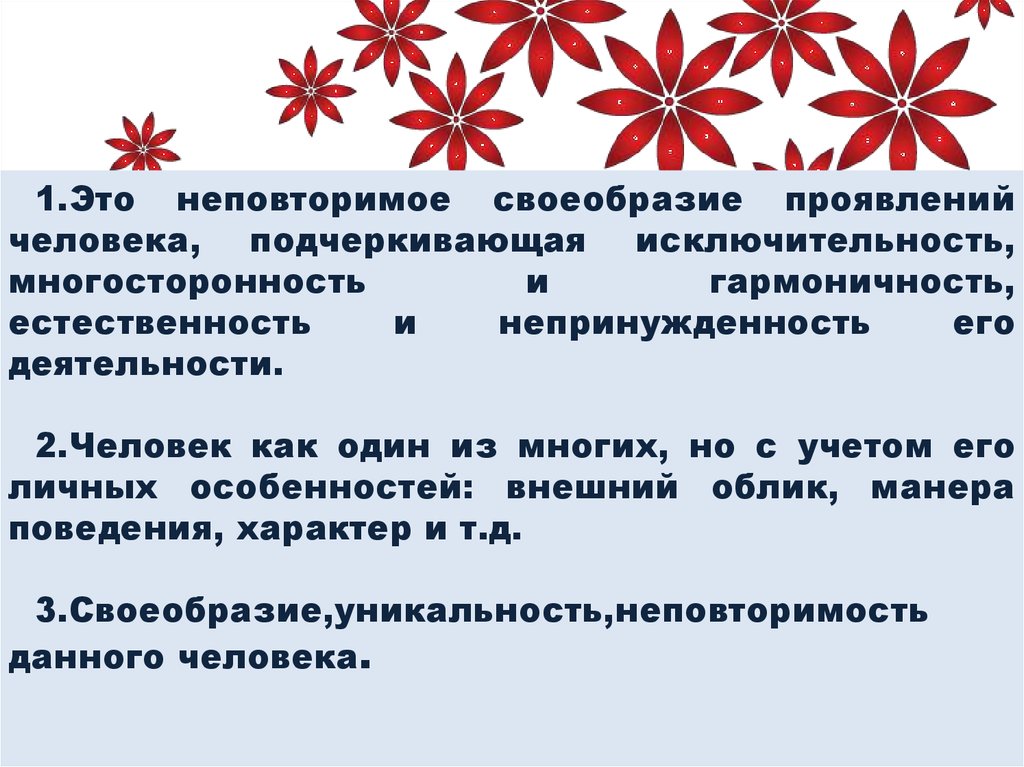 1.Это неповторимое своеобразие проявлений человека, подчеркивающая исключительность, многосторонность и гармоничность, естественность и непринужденность его деятельности.

2.Человек как один из многих, но с учетом его личных особенностей: внешний облик, манера поведения, характер и т.д.

3.Своеобразие,уникальность,неповторимость данного человека.